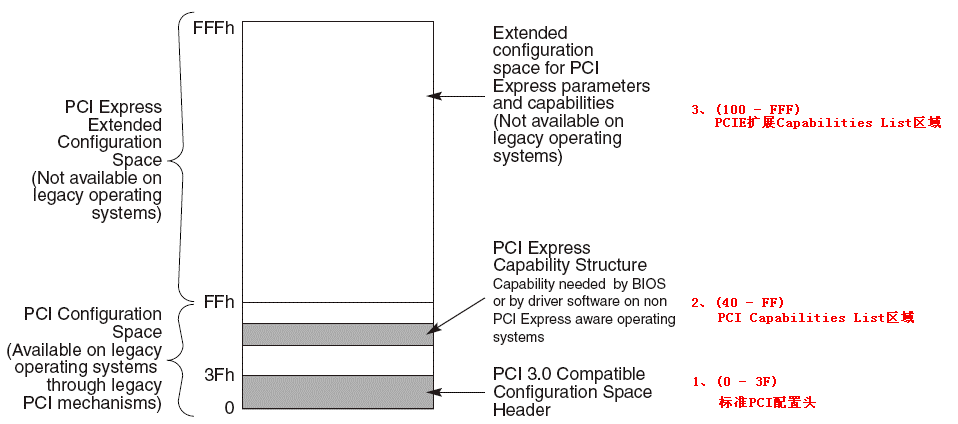 PCI Express Extended Configuration Space (Not available on legacy operating systems)

PCI Configuration Space (Available on legacy operating systems through legacy PCI mechanisms)

FFFh

FFh

3Fh

0

Extended configuration space for PCI Express parameters and capabilities (Not available on legacy operating systems)

PCI Express Capability Structure
Capability needed by BIOS or by driver software on non PCI Express aware operating systems

PCI 3.0 Compatible Configuration Space Header

3、(100 - FFF)
PCIE扩展Capabilities List区域

2、(40 - FF)
PCI Capabilities List区域

1、(0 - 3F)
标准PCI配置头